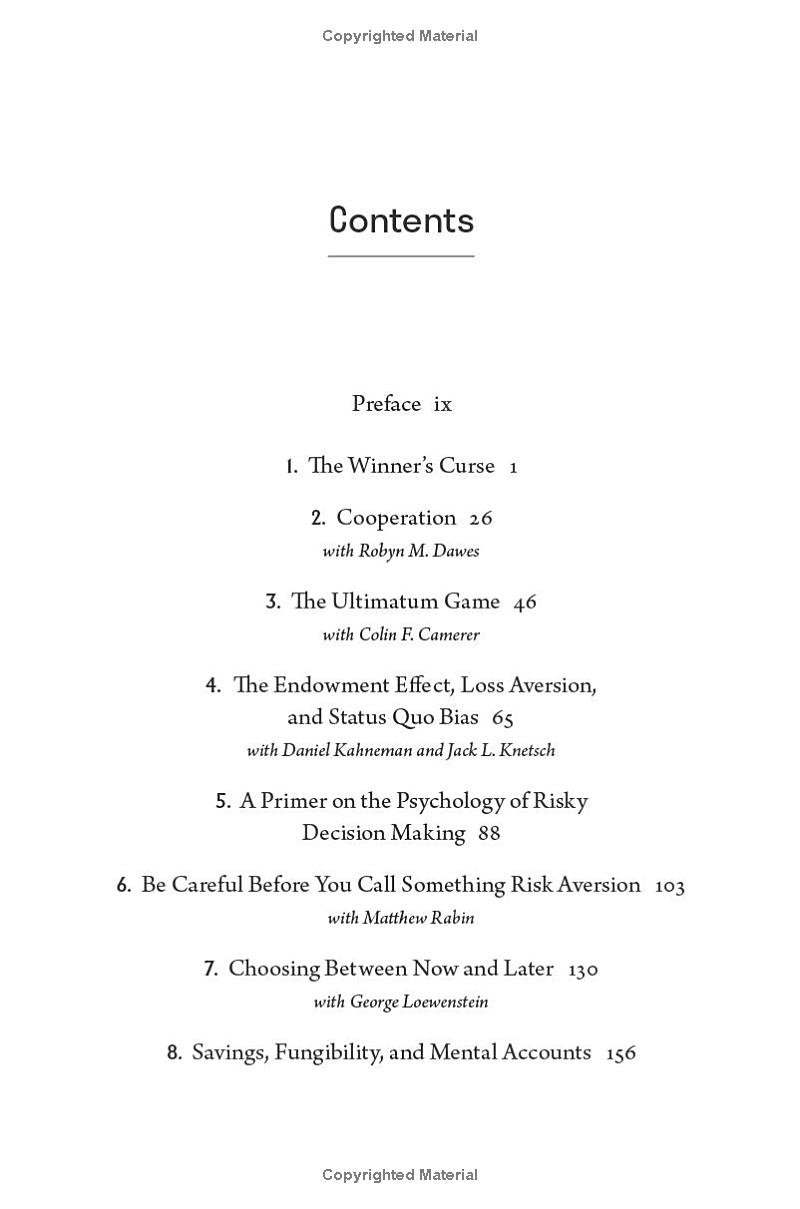 Copyrighted Material

Contents

Preface ix

1. The Winner's Curse 1

2. Cooperation 26
with Robyn M. Dawes

3. The Ultimatum Game 46
with Colin F. Camerer

4. The Endowment Effect, Loss Aversion, and Status Quo Bias 65
with Daniel Kahneman and Jack L. Knetsch

5. A Primer on the Psychology of Risky Decision Making 88

6. Be Careful Before You Call Something Risk Aversion 103
with Matthew Rabin

7. Choosing Between Now and Later 130
with George Loewenstein

8. Savings, Fungibility, and Mental Accounts 156

Copyrighted Material